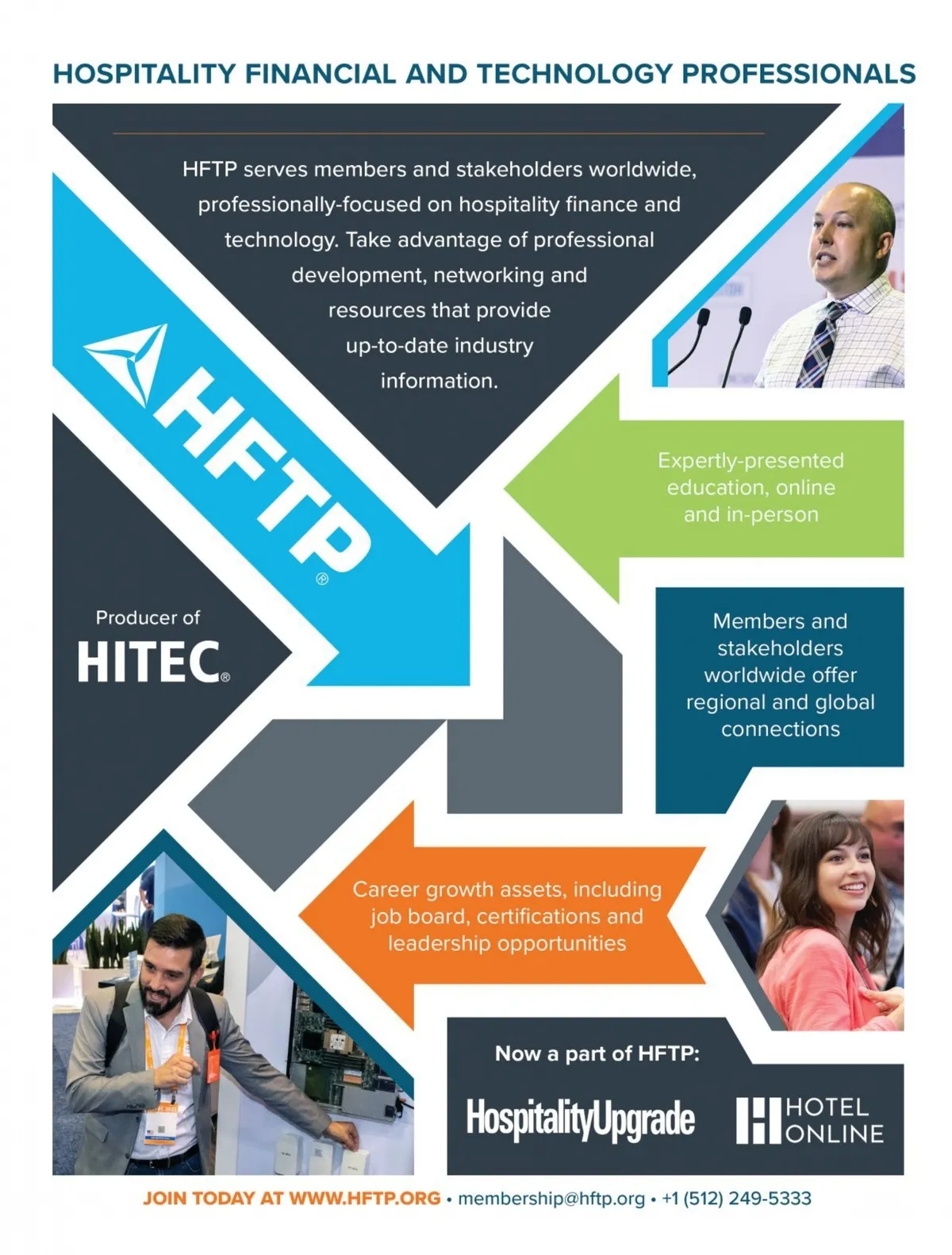 HOSPITALITY FINANCIAL AND TECHNOLOGY PROFESSIONALS

HFTP serves members and stakeholders worldwide, professionally-focused on hospitality finance and technology. Take advantage of professional development, networking and resources that provide up-to-date industry information.

HFTP®

Expertly-presented education, online and in-person

Producer of
HITEC®

Members and stakeholders worldwide offer regional and global connections

Career growth assets, including job board, certifications and leadership opportunities

Now a part of HFTP:

HospitalityUpgrade

HOTEL ONLINE

JOIN TODAY AT WWW.HFTP.ORG • membership@hftp.org • +1 (512) 249-5333